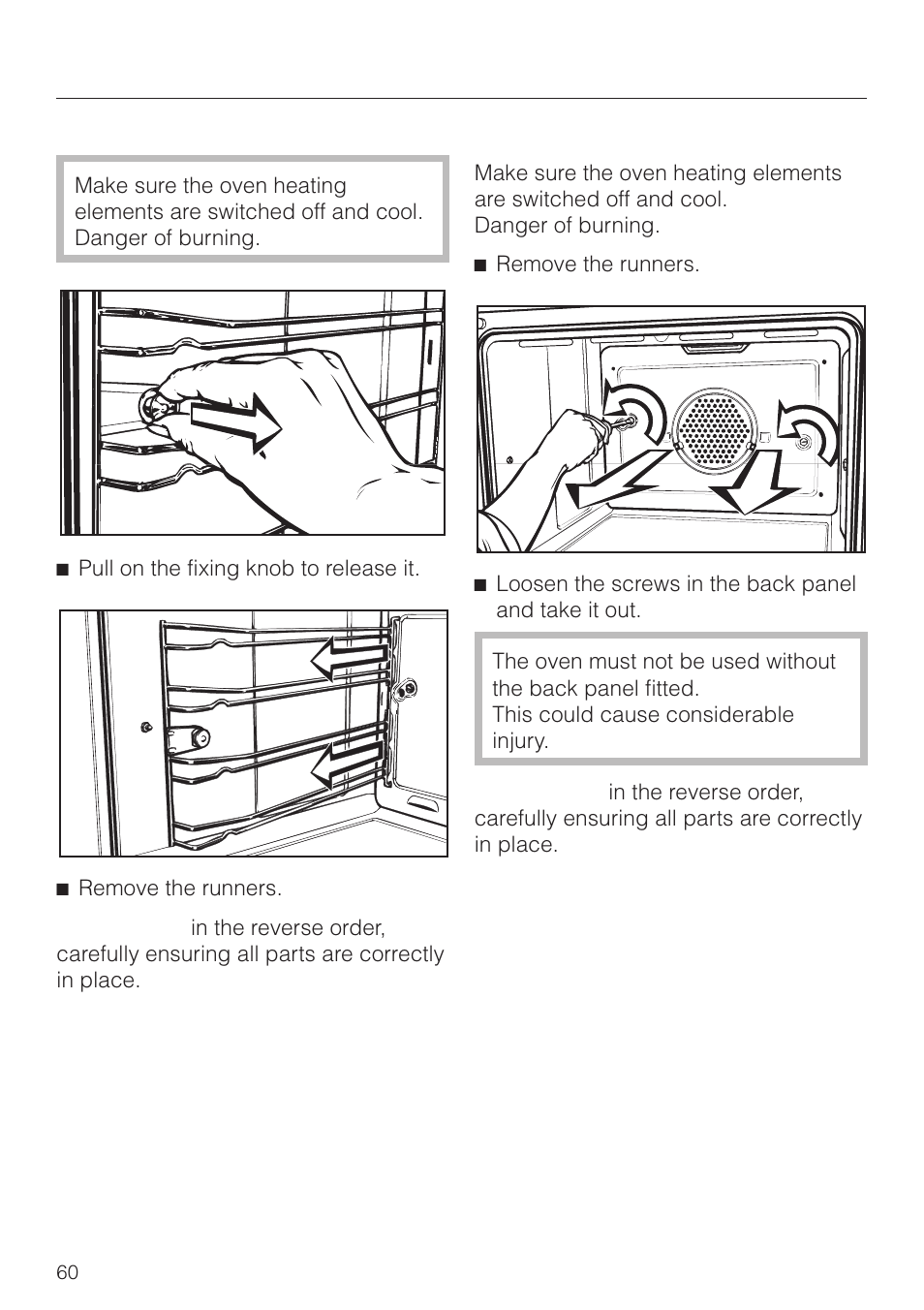 Make sure the oven heating elements are switched off and cool. Danger of burning.

■ Pull on the fixing knob to release it.

■ Remove the runners.

in the reverse order, carefully ensuring all parts are correctly in place.

Make sure the oven heating elements are switched off and cool.
Danger of burning.

■ Remove the runners.

■ Loosen the screws in the back panel and take it out.

The oven must not be used without the back panel fitted.
This could cause considerable injury.

in the reverse order, carefully ensuring all parts are correctly in place.

60